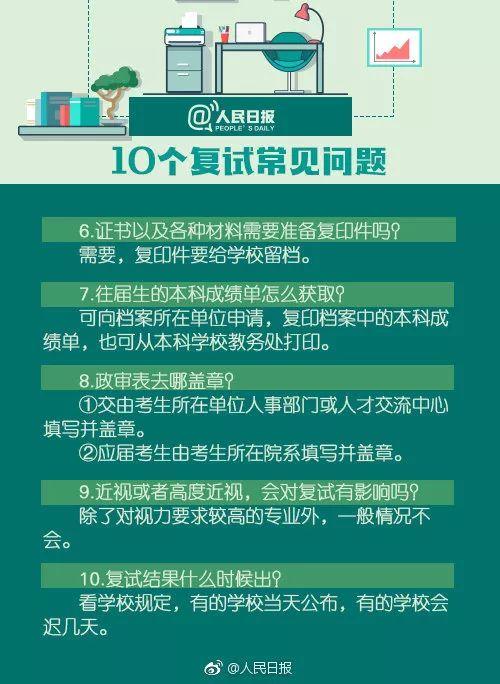 @人民日报
PEOPLE'S DAILY

10个复试常见问题

6.证书以及各种材料需要准备复印件吗?
需要，复印件要给学校留档。

7.往届生的本科成绩单怎么获取?
可向档案所在单位申请，复印档案中的本科成绩单，也可从本科学校教务处打印。

8.政审表去哪盖章?
①交由考生所在单位人事部门或人才交流中心填写并盖章。
②应届考生由考生所在院系填写并盖章。

9.近视或者高度近视，会对复试有影响吗?
除了对视力要求较高的专业外，一般情况不会。

10.复试结果什么时候出?
看学校规定，有的学校当天公布，有的学校会迟几天。

@人民日报